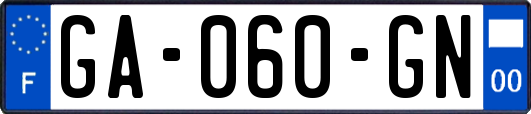 F
GA-060-GN
00